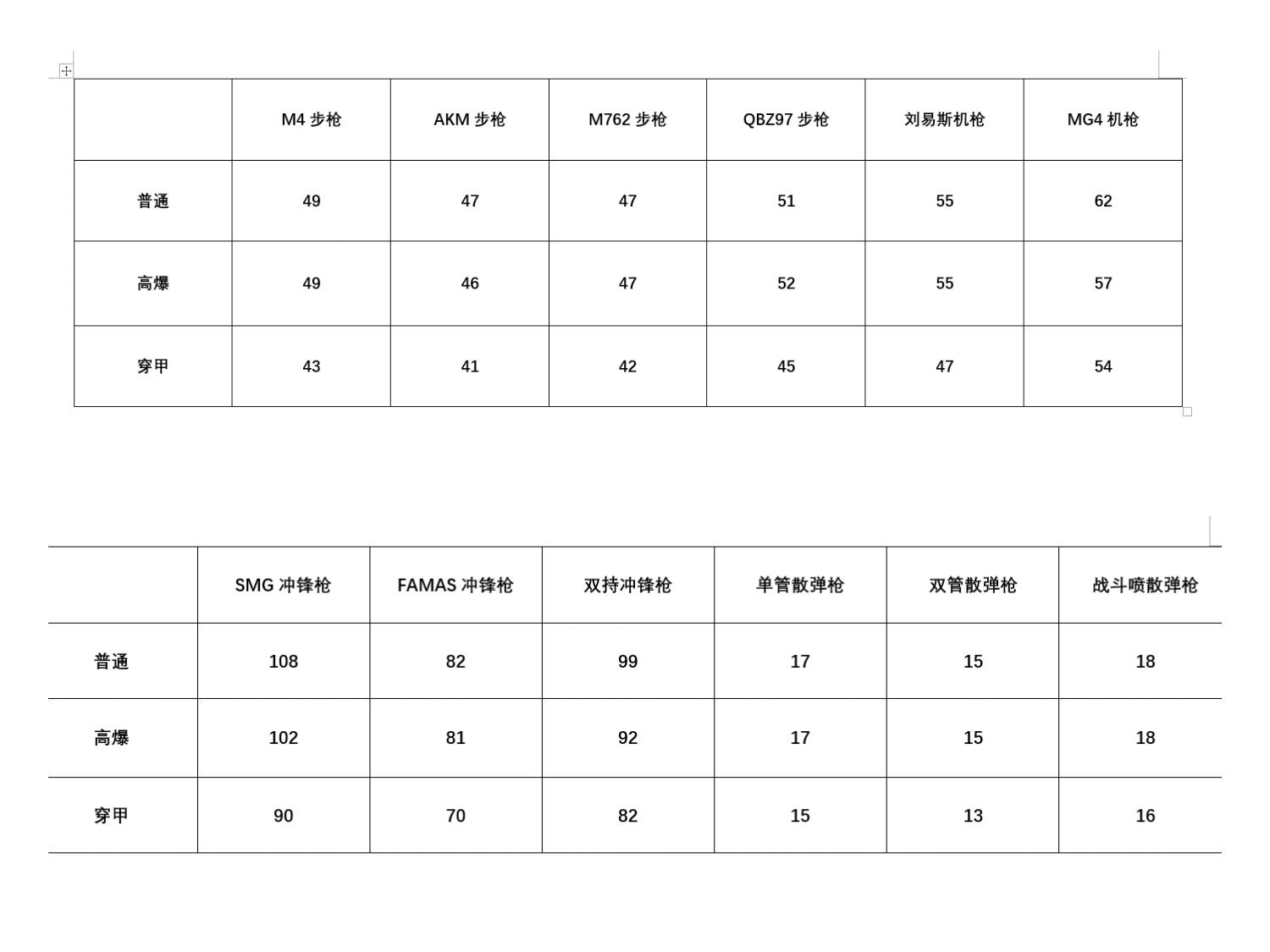 |  | M4 步枪 | AKM 步枪 | M762 步枪 | QBZ97 步枪 | 刘易斯机枪 | MG4 机枪 |
|---|---|---|---|---|---|---|
| 普通 | 49 | 47 | 47 | 51 | 55 | 62 |
| 高爆 | 49 | 46 | 47 | 52 | 55 | 57 |
| 穿甲 | 43 | 41 | 42 | 45 | 47 | 54 |

|  | SMG 冲锋枪 | FAMAS 冲锋枪 | 双持冲锋枪 | 单管散弹枪 | 双管散弹枪 | 战斗喷散弹枪 |
|---|---|---|---|---|---|---|
| 普通 | 108 | 82 | 99 | 17 | 15 | 18 |
| 高爆 | 102 | 81 | 92 | 17 | 15 | 18 |
| 穿甲 | 90 | 70 | 82 | 15 | 13 | 16 |